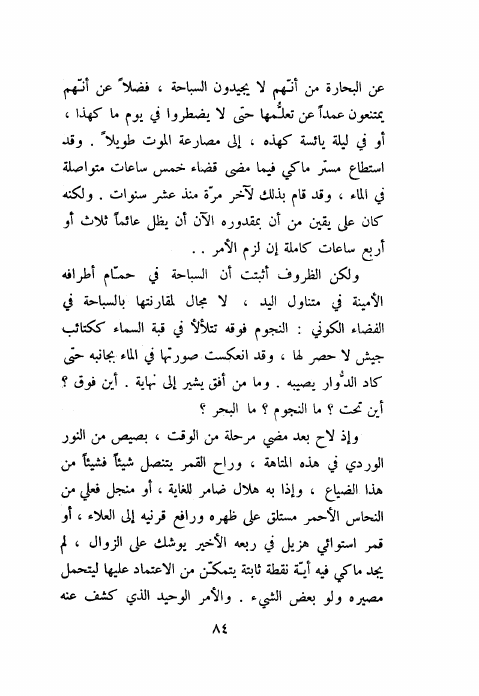 عن البحارة من أنّهم لا يجيدون السباحة ، فضلاً عن أنّهم يمتنعون عمداً عن تعلّمها حتّى لا يضطروا في يوم ما كهذا ، أو في ليلة يائسة كهذه ، إلى مصارعة الموت طويلاً . وقد استطاع مستر ماكي فيما مضى قضاء خمس ساعات متواصلة في الماء ، وقد قام بذلك لآخر مرّة منذ عشر سنوات . ولكنه كان على يقين من أن بمقدوره الآن أن يظل عائماً ثلاث أو أربع ساعات كاملة إن لزم الأمر . .

ولكن الظروف أثبتت أن السباحة في حمّام أطرافه الأمينة في متناول اليد ، لا مجال لمقارنتها بالسباحة في الفضاء الكوني : النجوم فوقه تتلألأ في قبة السماء ككتائب جيش لا حصر لها ، وقد انعكست صورتها في الماء بجانبه حتّى كاد الدّوار يصيبه . وما من أفق يشير إلى نهاية . أين فوق ؟ أين تحت ؟ ما النجوم ؟ ما البحر ؟

وإذ لاح بعد مضي مرحلة من الوقت ، بصيص من النور الوردي في هذه المتاهة ، وراح القمر يتنصل شيئاً فشيئاً من هذا الضياع ، وإذا به هلال ضامر للغاية ، أو منجل فعلي من النحاس الأحمر مستلق على ظهره ورافع قرنيه إلى العلاء ، أو قمر استوائي هزيل في ربعه الأخير يوشك على الزوال ، لم يجد ماكي فيه أيّة نقطة ثابتة يتمكّن من الاعتماد عليها ليتحمل مصيره ولو بعض الشيء . والأمر الوحيد الذي كشف عنه

٨٤